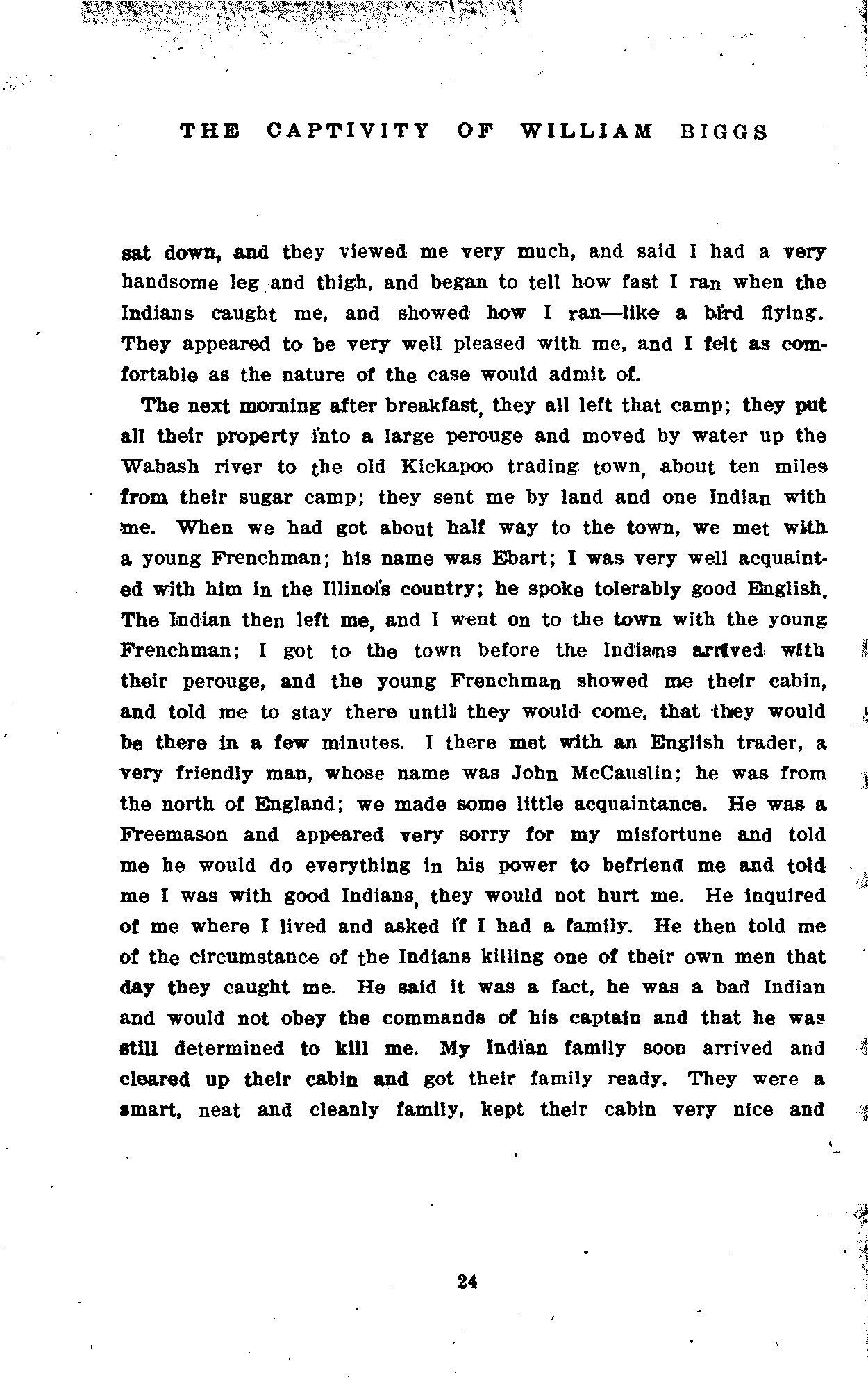 THE CAPTIVITY OF WILLIAM BIGGS

sat down, and they viewed me very much, and said I had a very handsome leg and thigh, and began to tell how fast I ran when the Indians caught me, and showed how I ran—like a bird flying. They appeared to be very well pleased with me, and I felt as comfortable as the nature of the case would admit of.

The next morning after breakfast, they all left that camp; they put all their property into a large perouge and moved by water up the Wabash river to the old Kickapoo trading town, about ten miles from their sugar camp; they sent me by land and one Indian with me. When we had got about half way to the town, we met with a young Frenchman; his name was Ebart; I was very well acquainted with him in the Illinois country; he spoke tolerably good English. The Indian then left me, and I went on to the town with the young Frenchman; I got to the town before the Indians arrived with their perouge, and the young Frenchman showed me their cabin, and told me to stay there until they would come, that they would be there in a few minutes. I there met with an English trader, a very friendly man, whose name was John McCauslin; he was from the north of England; we made some little acquaintance. He was a Freemason and appeared very sorry for my misfortune and told me he would do everything in his power to befriend me and told me I was with good Indians, they would not hurt me. He inquired of me where I lived and asked if I had a family. He then told me of the circumstance of the Indians killing one of their own men that day they caught me. He said it was a fact, he was a bad Indian and would not obey the commands of his captain and that he was still determined to kill me. My Indian family soon arrived and cleared up their cabin and got their family ready. They were a smart, neat and cleanly family, kept their cabin very nice and

24